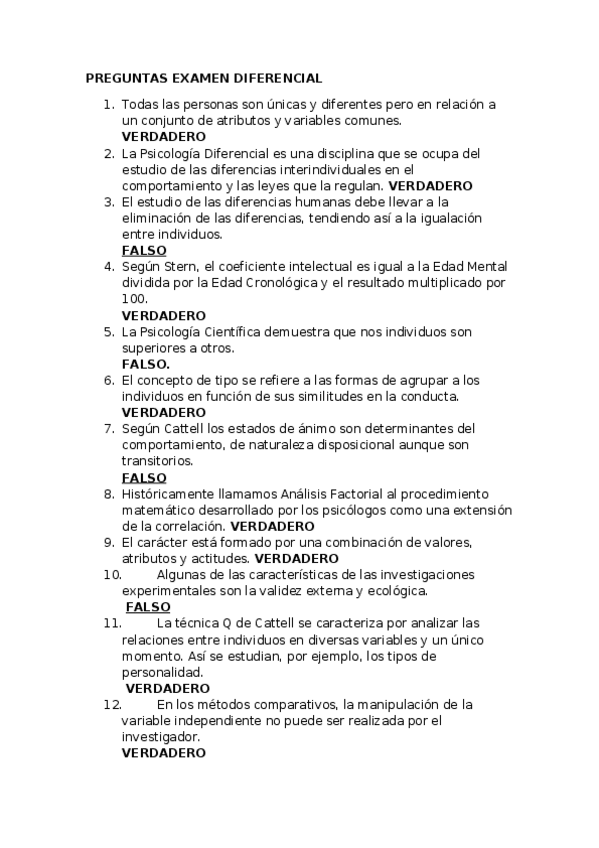 PREGUNTAS EXAMEN DIFERENCIAL

1. Todas las personas son únicas y diferentes pero en relación a un conjunto de atributos y variables comunes.
VERDADERO
2. La Psicología Diferencial es una disciplina que se ocupa del estudio de las diferencias interindividuales en el comportamiento y las leyes que la regulan. VERDADERO
3. El estudio de las diferencias humanas debe llevar a la eliminación de las diferencias, tendiendo así a la igualación entre individuos.
FALSO
4. Según Stern, el coeficiente intelectual es igual a la Edad Mental dividida por la Edad Cronológica y el resultado multiplicado por 100.
VERDADERO
5. La Psicología Científica demuestra que nos individuos son superiores a otros.
FALSO.
6. El concepto de tipo se refiere a las formas de agrupar a los individuos en función de sus similitudes en la conducta.
VERDADERO
7. Según Cattell los estados de ánimo son determinantes del comportamiento, de naturaleza disposicional aunque son transitorios.
FALSO
8. Históricamente llamamos Análisis Factorial al procedimiento matemático desarrollado por los psicólogos como una extensión de la correlación. VERDADERO
9. El carácter está formado por una combinación de valores, atributos y actitudes. VERDADERO
10. Algunas de las características de las investigaciones experimentales son la validez externa y ecológica.
FALSO
11. La técnica Q de Cattell se caracteriza por analizar las relaciones entre individuos en diversas variables y un único momento. Así se estudian, por ejemplo, los tipos de personalidad.
VERDADERO
12. En los métodos comparativos, la manipulación de la variable independiente no puede ser realizada por el investigador.
VERDADERO